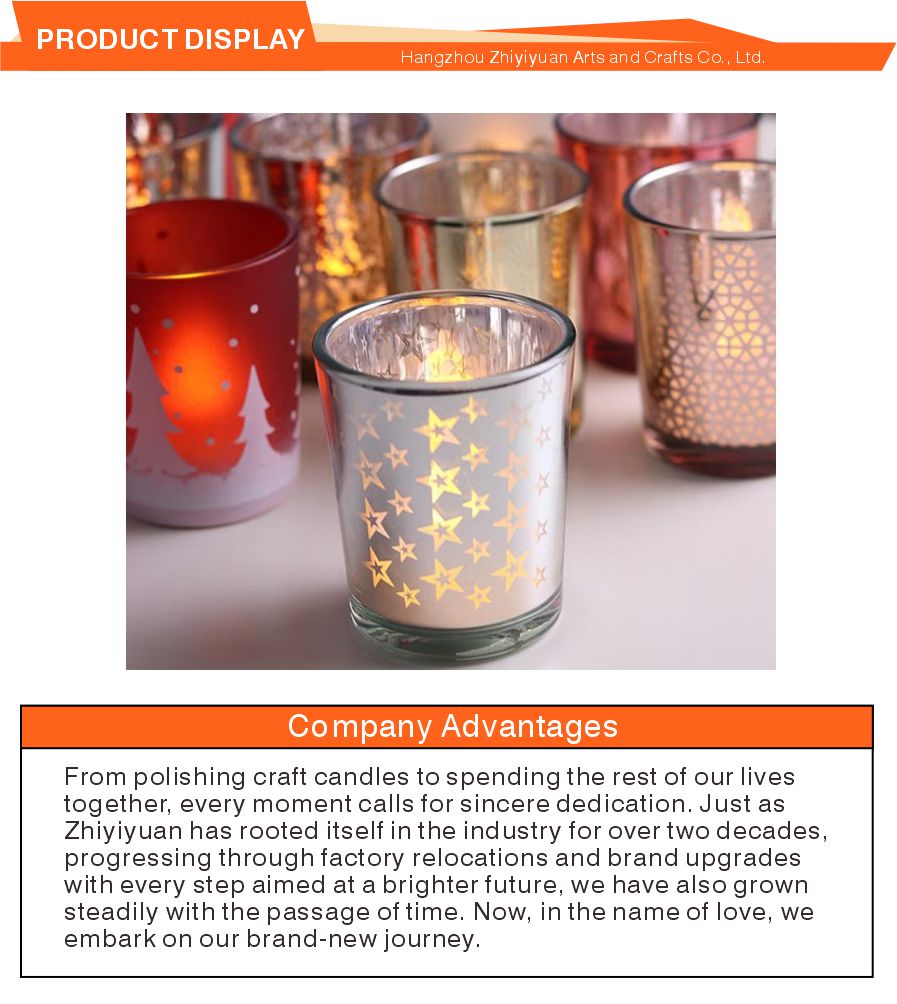 PRODUCT DISPLAY

Hangzhou Zhiyiyuan Arts and Crafts Co., Ltd.

Company Advantages

From polishing craft candles to spending the rest of our lives together, every moment calls for sincere dedication. Just as Zhiyiyuan has rooted itself in the industry for over two decades, progressing through factory relocations and brand upgrades with every step aimed at a brighter future, we have also grown steadily with the passage of time. Now, in the name of love, we embark on our brand-new journey.